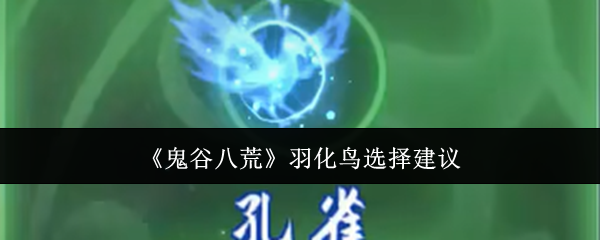 《鬼谷八荒》羽化鸟选择建议

孔雀